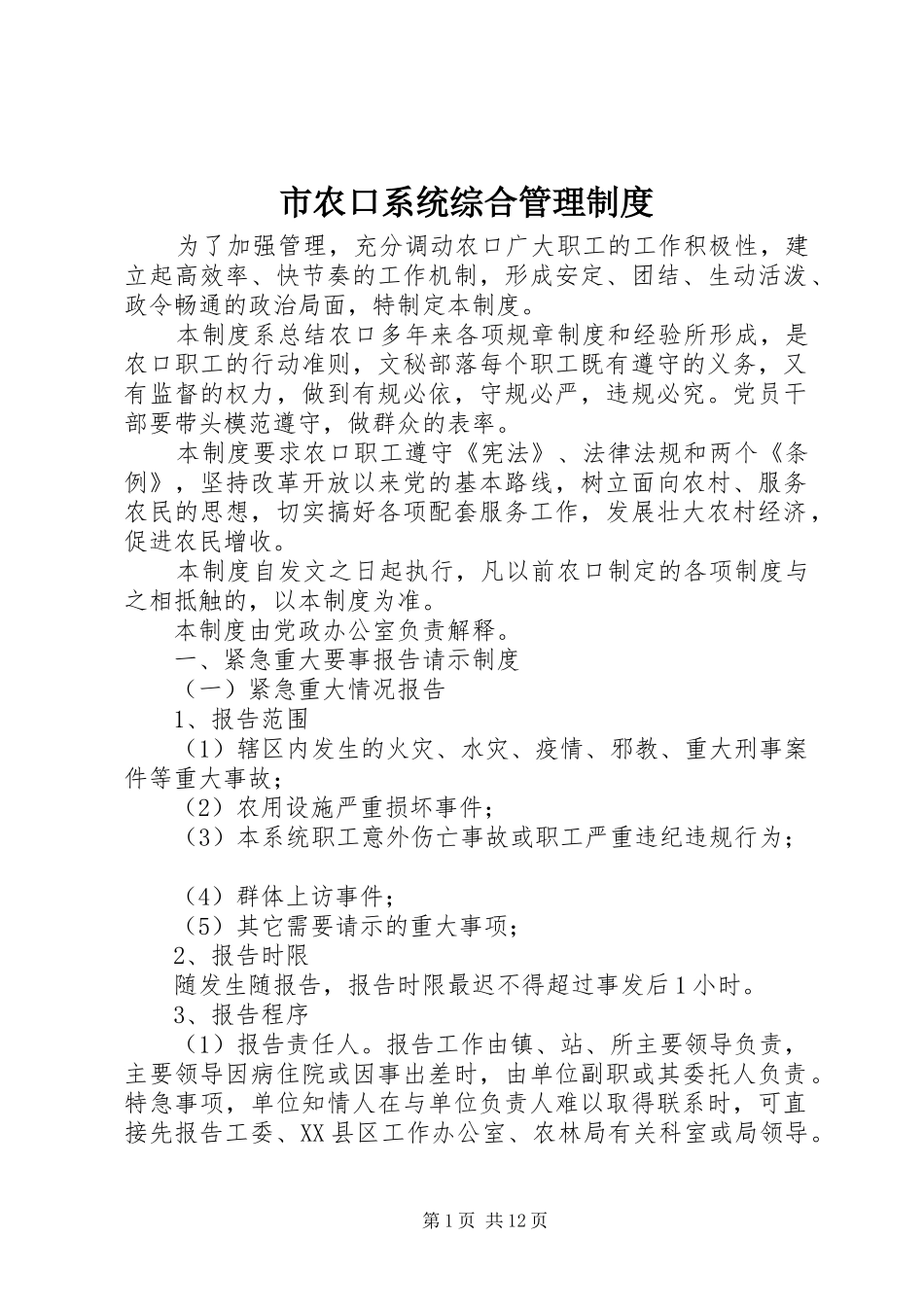 市农口系统综合管理制度

为了加强管理，充分调动农口广大职工的工作积极性，建立起高效率、快节奏的工作机制，形成安定、团结、生动活泼、政令畅通的政治局面，特制定本制度。

本制度系总结农口多年来各项规章制度和经验所形成，是农口职工的行动准则，文秘部落每个职工既有遵守的义务，又有监督的权力，做到有规必依，守规必严，违规必究。党员干部要带头模范遵守，做群众的表率。

本制度要求农口职工遵守《宪法》、法律法规和两个《条例》，坚持改革开放以来党的基本路线，树立面向农村、服务农民的思想，切实搞好各项配套服务工作，发展壮大农村经济，促进农民增收。

本制度自发文之日起执行，凡以前农口制定的各项制度与之相抵触的，以本制度为准。

本制度由党政办公室负责解释。

一、紧急重大要事报告请示制度

（一）紧急重大情况报告

1、报告范围

（1）辖区内发生的火灾、水灾、疫情、邪教、重大刑事案件等重大事故；

（2）农用设施严重损坏事件；

（3）本系统职工意外伤亡事故或职工严重违纪违规行为；

（4）群体上访事件；

（5）其它需要请示的重大事项；

2、报告时限

随发生随报告，报告时限最迟不得超过事发后1小时。

3、报告程序

（1）报告责任人。报告工作由镇、站、所主要领导负责，主要领导因病住院或因事出差时，由单位副职或其委托人负责。特急事项，单位知情人在与单位负责人难以取得联系时，可直接先报告工委、XX县区工作办公室、农林局有关科室或局领导。

第1页 共12页